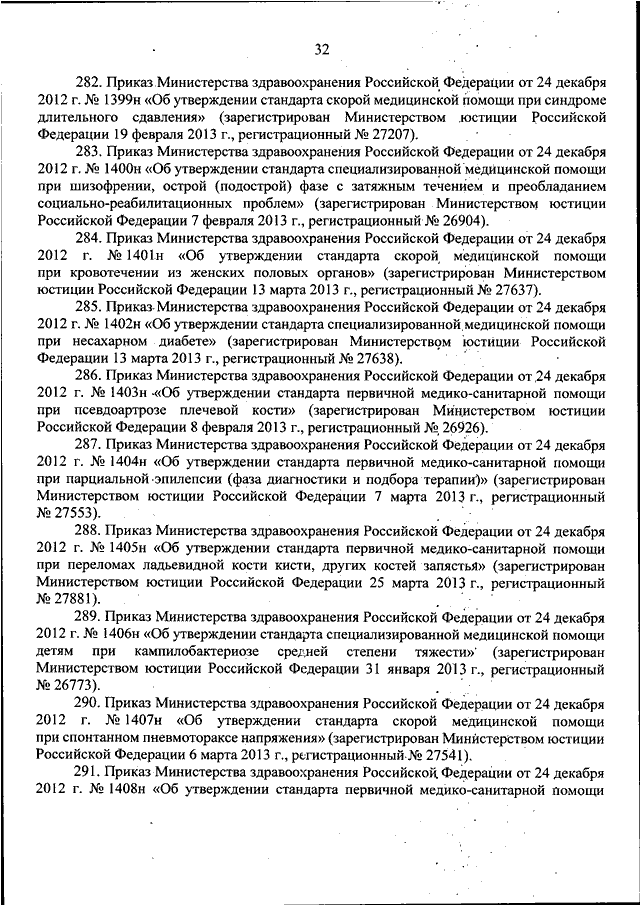 32

282. Приказ Министерства здравоохранения Российской Федерации от 24 декабря 2012 г. № 1399н «Об утверждении стандарта скорой медицинской помощи при синдроме длительного сдавления» (зарегистрирован Министерством юстиции Российской Федерации 19 февраля 2013 г., регистрационный № 27207).

283. Приказ Министерства здравоохранения Российской Федерации от 24 декабря 2012 г. № 1400н «Об утверждении стандарта специализированной медицинской помощи при шизофрении, острой (подострой) фазе с затяжным течением и преобладанием социально-реабилитационных проблем» (зарегистрирован Министерством юстиции Российской Федерации 7 февраля 2013 г., регистрационный № 26904).

284. Приказ Министерства здравоохранения Российской Федерации от 24 декабря 2012 г. № 1401н «Об утверждении стандарта скорой медицинской помощи при кровотечении из женских половых органов» (зарегистрирован Министерством юстиции Российской Федерации 13 марта 2013 г., регистрационный № 27637).

285. Приказ Министерства здравоохранения Российской Федерации от 24 декабря 2012 г. № 1402н «Об утверждении стандарта специализированной медицинской помощи при несахарном диабете» (зарегистрирован Министерством юстиции Российской Федерации 13 марта 2013 г., регистрационный № 27638).

286. Приказ Министерства здравоохранения Российской Федерации от 24 декабря 2012 г. № 1403н «Об утверждении стандарта первичной медико-санитарной помощи при псевдоартрозе плечевой кости» (зарегистрирован Министерством юстиции Российской Федерации 8 февраля 2013 г., регистрационный № 26926).

287. Приказ Министерства здравоохранения Российской Федерации от 24 декабря 2012 г. № 1404н «Об утверждении стандарта первичной медико-санитарной помощи при парциальной эпилепсии (фаза диагностики и подбора терапии)» (зарегистрирован Министерством юстиции Российской Федерации 7 марта 2013 г., регистрационный № 27553).

288. Приказ Министерства здравоохранения Российской Федерации от 24 декабря 2012 г. № 1405н «Об утверждении стандарта первичной медико-санитарной помощи при переломах ладьевидной кости кисти, других костей запястья» (зарегистрирован Министерством юстиции Российской Федерации 25 марта 2013 г., регистрационный № 27881).

289. Приказ Министерства здравоохранения Российской Федерации от 24 декабря 2012 г. № 1406н «Об утверждении стандарта специализированной медицинской помощи детям при кампилобактериозе средней степени тяжести» (зарегистрирован Министерством юстиции Российской Федерации 31 января 2013 г., регистрационный № 26773).

290. Приказ Министерства здравоохранения Российской Федерации от 24 декабря 2012 г. № 1407н «Об утверждении стандарта скорой медицинской помощи при спонтанном пневмотораксе напряжения» (зарегистрирован Министерством юстиции Российской Федерации 6 марта 2013 г., регистрационный № 27541).

291. Приказ Министерства здравоохранения Российской Федерации от 24 декабря 2012 г. № 1408н «Об утверждении стандарта первичной медико-санитарной помощи